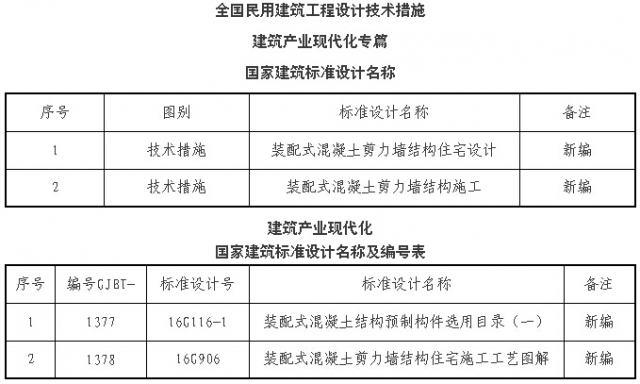 全国民用建筑工程设计技术措施

建筑产业现代化专篇

国家建筑标准设计名称

| 序号 | 图别 | 标准设计名称 | 备注 |
|---|---|---|---|
| 1 | 技术措施 | 装配式混凝土剪力墙结构住宅设计 | 新编 |
| 2 | 技术措施 | 装配式混凝土剪力墙结构施工 | 新编 |

建筑产业现代化
国家建筑标准设计名称及编号表

| 序号 | 编号GJBT- | 标准设计号 | 标准设计名称 | 备注 |
|---|---|---|---|---|
| 1 | 1377 | 16G116-1 | 装配式混凝土结构预制构件选用目录（一） | 新编 |
| 2 | 1378 | 16G906 | 装配式混凝土剪力墙结构住宅施工工艺图解 | 新编 |